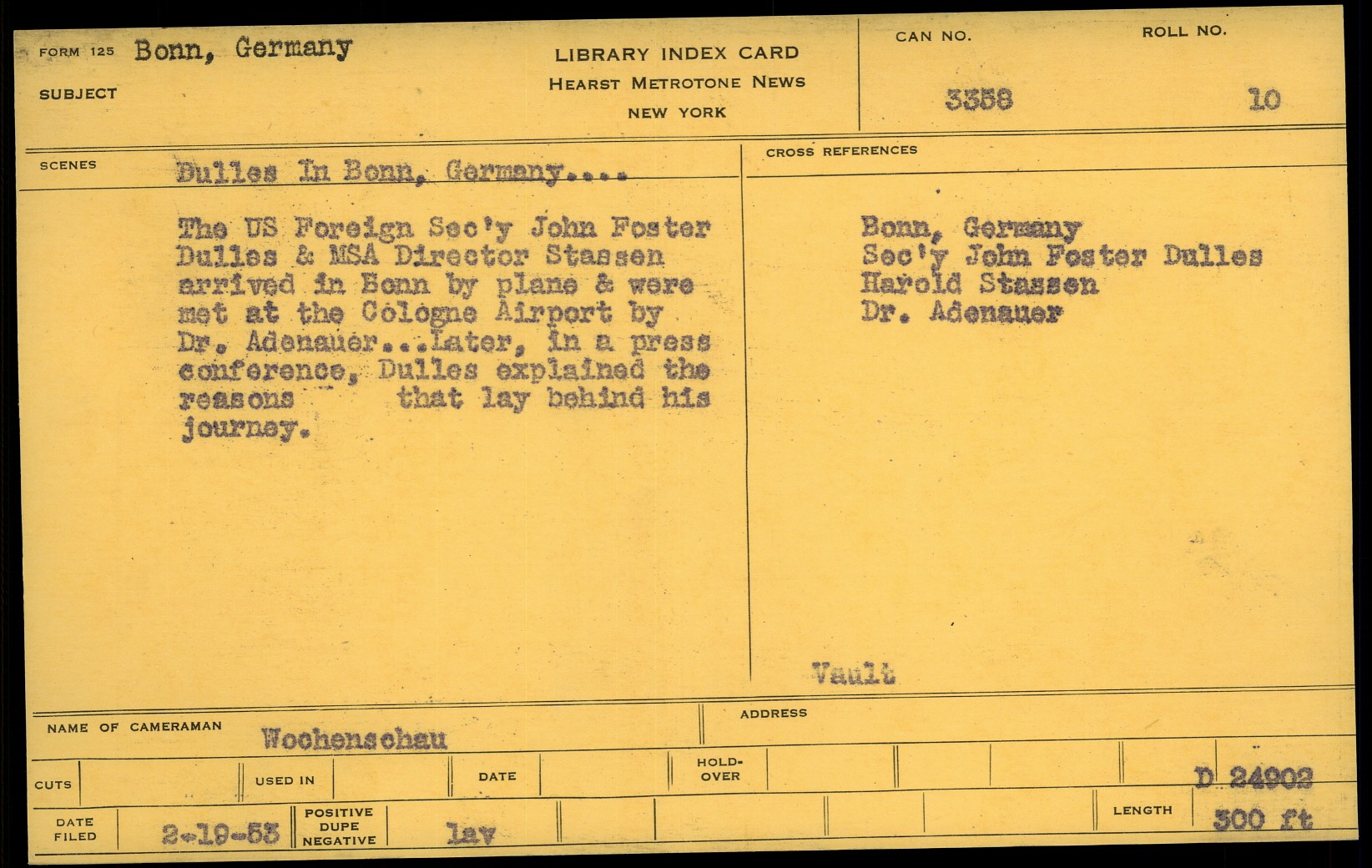 FORM 125 Bonn, Germany

SUBJECT

LIBRARY INDEX CARD
HEARST METROTONE NEWS
NEW YORK

CAN NO. 3358

ROLL NO. 10

SCENES Dulles In Bonn, Germany....

The US Foreign Sec'y John Foster Dulles & MSA Director Stassen arrived in Bonn by plane & were met at the Cologne Airport by Dr. Adenauer...Later, in a press conference, Dulles explained the reasons that lay behind his journey.

CROSS REFERENCES

Bonn, Germany
Sec'y John Foster Dulles
Harold Stassen
Dr. Adenauer

Vault

NAME OF CAMERAMAN Wochenschau

ADDRESS

CUTS

USED IN

DATE

HOLD-OVER

D 24902

DATE FILED 2-19-53

POSITIVE DUPE NEGATIVE lav

LENGTH 300 ft